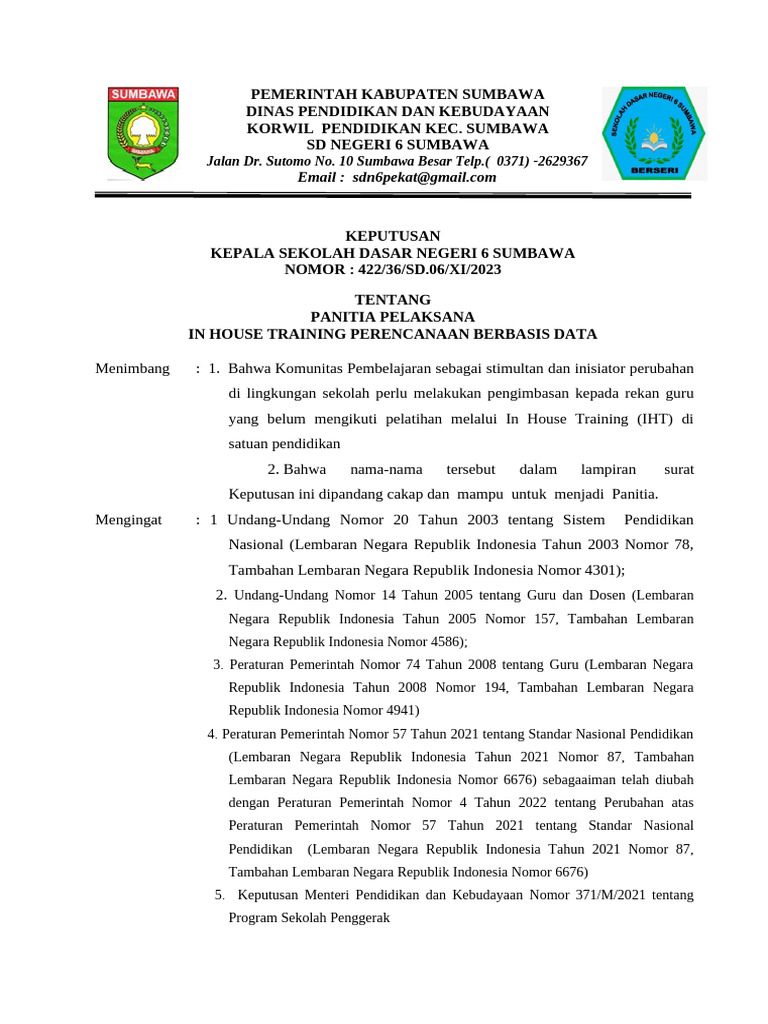 SUMBAWA

PEMERINTAH KABUPATEN SUMBAWA
DINAS PENDIDIKAN DAN KEBUDAYAAN
KORWIL PENDIDIKAN KEC. SUMBAWA
SD NEGERI 6 SUMBAWA
Jalan Dr. Sutomo No. 10 Sumbawa Besar Telp.( 0371) -2629367
Email : sdn6pekat@gmail.com

SEKOLAH DASAR NEGERI 6 SUMBAWA
BERSERI

KEPUTUSAN
KEPALA SEKOLAH DASAR NEGERI 6 SUMBAWA
NOMOR : 422/36/SD.06/XI/2023

TENTANG
PANITIA PELAKSANA
IN HOUSE TRAINING PERENCANAAN BERBASIS DATA

Menimbang : 1. Bahwa Komunitas Pembelajaran sebagai stimultan dan inisiator perubahan di lingkungan sekolah perlu melakukan pengimbasan kepada rekan guru yang belum mengikuti pelatihan melalui In House Training (IHT) di satuan pendidikan

2. Bahwa nama-nama tersebut dalam lampiran surat Keputusan ini dipandang cakap dan mampu untuk menjadi Panitia.

Mengingat : 1 Undang-Undang Nomor 20 Tahun 2003 tentang Sistem Pendidikan Nasional (Lembaran Negara Republik Indonesia Tahun 2003 Nomor 78, Tambahan Lembaran Negara Republik Indonesia Nomor 4301);

2. Undang-Undang Nomor 14 Tahun 2005 tentang Guru dan Dosen (Lembaran Negara Republik Indonesia Tahun 2005 Nomor 157, Tambahan Lembaran Negara Republik Indonesia Nomor 4586);

3. Peraturan Pemerintah Nomor 74 Tahun 2008 tentang Guru (Lembaran Negara Republik Indonesia Tahun 2008 Nomor 194, Tambahan Lembaran Negara Republik Indonesia Nomor 4941)

4. Peraturan Pemerintah Nomor 57 Tahun 2021 tentang Standar Nasional Pendidikan (Lembaran Negara Republik Indonesia Tahun 2021 Nomor 87, Tambahan Lembaran Negara Republik Indonesia Nomor 6676) sebagaaiman telah diubah dengan Peraturan Pemerintah Nomor 4 Tahun 2022 tentang Perubahan atas Peraturan Pemerintah Nomor 57 Tahun 2021 tentang Standar Nasional Pendidikan (Lembaran Negara Republik Indonesia Tahun 2021 Nomor 87, Tambahan Lembaran Negara Republik Indonesia Nomor 6676)

5. Keputusan Menteri Pendidikan dan Kebudayaan Nomor 371/M/2021 tentang Program Sekolah Penggerak